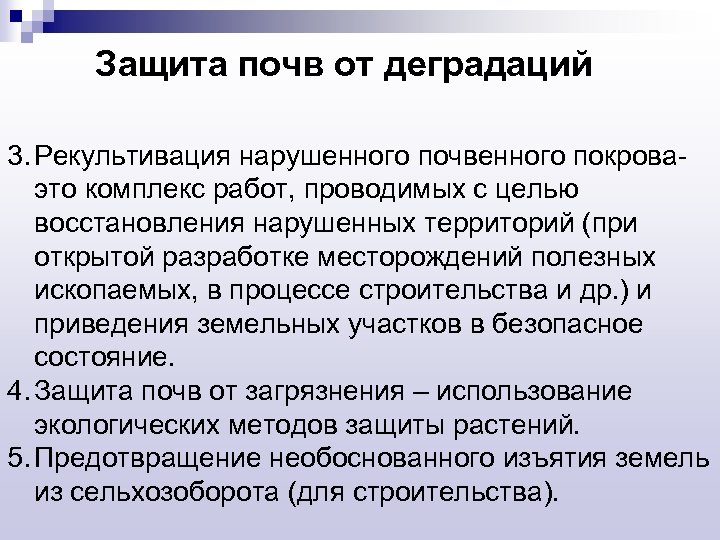 Защита почв от деградаций

3. Рекультивация нарушенного почвенного покрова- это комплекс работ, проводимых с целью восстановления нарушенных территорий (при открытой разработке месторождений полезных ископаемых, в процессе строительства и др.) и приведения земельных участков в безопасное состояние.
4. Защита почв от загрязнения – использование экологических методов защиты растений.
5. Предотвращение необоснованного изъятия земель из сельхозоборота (для строительства).